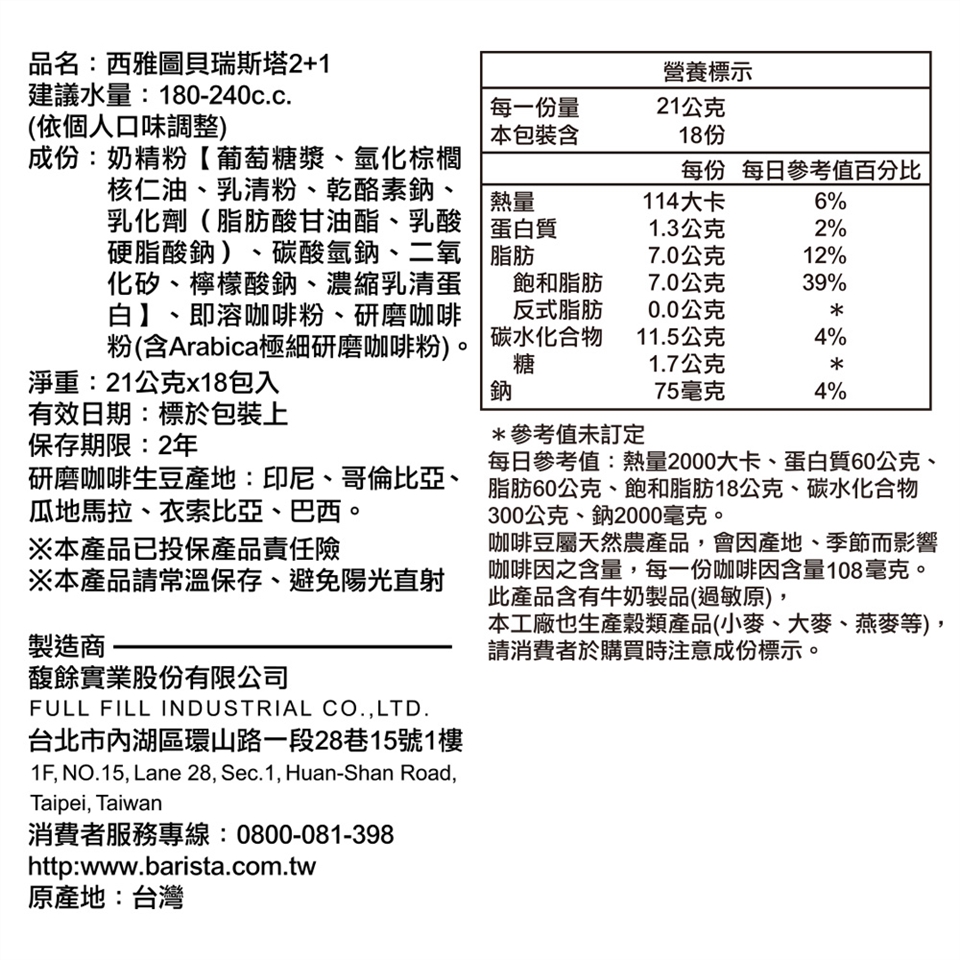 品名：西雅圖貝瑞斯塔2+1
建議水量：180-240c.c.
(依個人口味調整)
成份：奶精粉【葡萄糖漿、氫化棕櫚核仁油、乳清粉、乾酪素鈉、乳化劑（脂肪酸甘油酯、乳酸硬脂酸鈉）、碳酸氫鈉、二氧化矽、檸檬酸鈉、濃縮乳清蛋白】、即溶咖啡粉、研磨咖啡粉(含Arabica極細研磨咖啡粉)。
淨重：21公克x18包入
有效日期：標於包裝上
保存期限：2年
研磨咖啡生豆產地：印尼、哥倫比亞、瓜地馬拉、衣索比亞、巴西。
※本產品已投保產品責任險
※本產品請常溫保存、避免陽光直射

製造商
馥餘實業股份有限公司
FULL FILL INDUSTRIAL CO.,LTD.
台北市內湖區環山路一段28巷15號1樓
1F, NO.15, Lane 28, Sec.1, Huan-Shan Road, Taipei, Taiwan
消費者服務專線：0800-081-398
http:www.barista.com.tw
原產地：台灣

營養標示

| 每一份量 | 21公克 | |
|---|---|---|
| 本包裝含 | 18份 | |
| | 每份 | 每日參考值百分比 |
| 熱量 | 114大卡 | 6% |
| 蛋白質 | 1.3公克 | 2% |
| 脂肪 | 7.0公克 | 12% |
| 飽和脂肪 | 7.0公克 | 39% |
| 反式脂肪 | 0.0公克 | ＊ |
| 碳水化合物 | 11.5公克 | 4% |
| 糖 | 1.7公克 | ＊ |
| 鈉 | 75毫克 | 4% |

＊參考值未訂定
每日參考值：熱量2000大卡、蛋白質60公克、脂肪60公克、飽和脂肪18公克、碳水化合物300公克、鈉2000毫克。
咖啡豆屬天然農產品，會因產地、季節而影響咖啡因之含量，每一份咖啡因含量108毫克。
此產品含有牛奶製品(過敏原)，
本工廠也生產穀類產品(小麥、大麥、燕麥等)，請消費者於購買時注意成份標示。